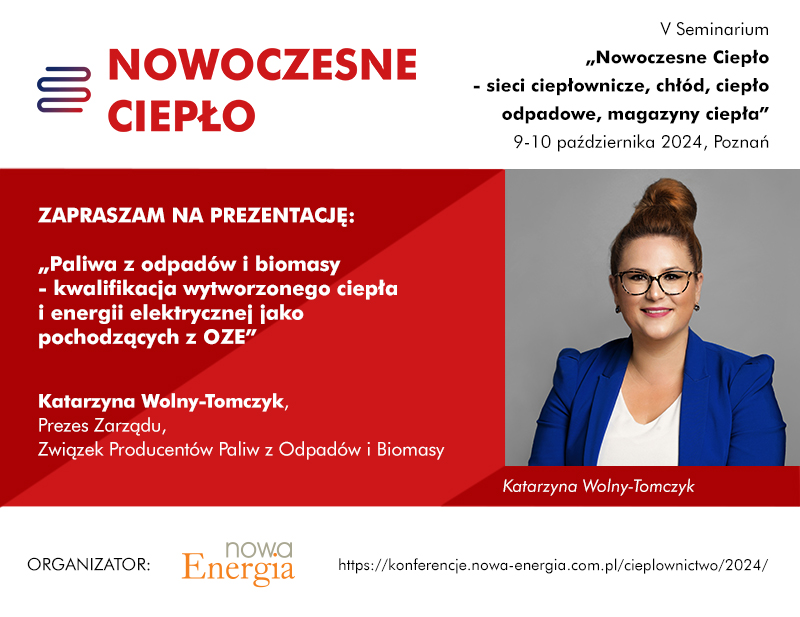 NOWOCZESNE CIEPŁO

V Seminarium
„Nowoczesne Ciepło - sieci ciepłownicze, chłód, ciepło odpadowe, magazyny ciepła”
9-10 października 2024, Poznań

ZAPRASZAM NA PREZENTACJĘ:

„Paliwa z odpadów i biomasy - kwalifikacja wytworzonego ciepła i energii elektrycznej jako pochodzących z OZE”

Katarzyna Wolny-Tomczyk,
Prezes Zarządu,
Związek Producentów Paliw z Odpadów i Biomasy

Katarzyna Wolny-Tomczyk

ORGANIZATOR: nowa Energia

https://konferencje.nowa-energia.com.pl/cieplownictwo/2024/